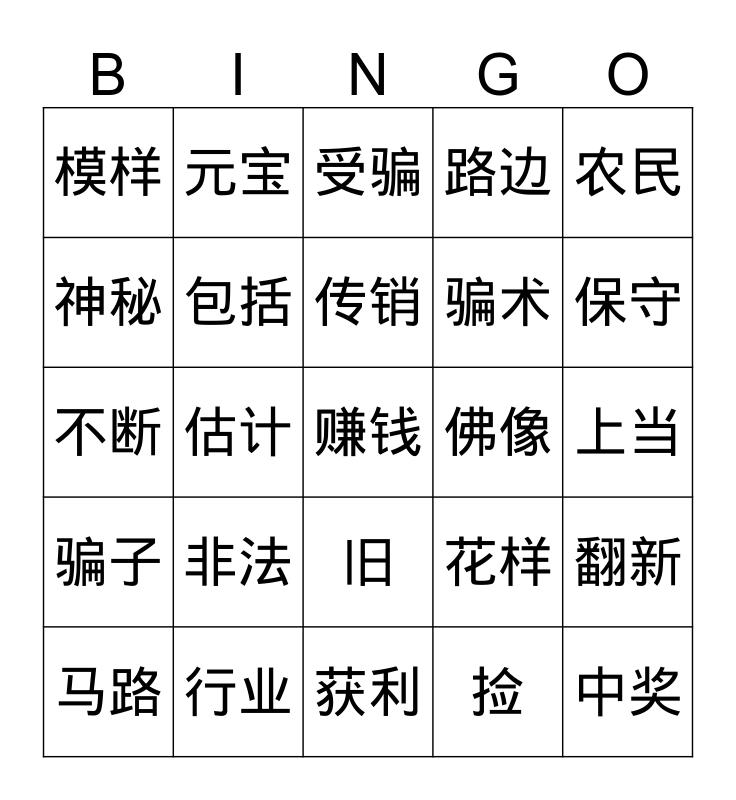 | B | I | N | G | O |
|---|---|---|---|---|
| 模样 | 元宝 | 受骗 | 路边 | 农民 |
| 神秘 | 包括 | 传销 | 骗术 | 保守 |
| 不断 | 估计 | 赚钱 | 佛像 | 上当 |
| 骗子 | 非法 | 旧 | 花样 | 翻新 |
| 马路 | 行业 | 获利 | 捡 | 中奖 |